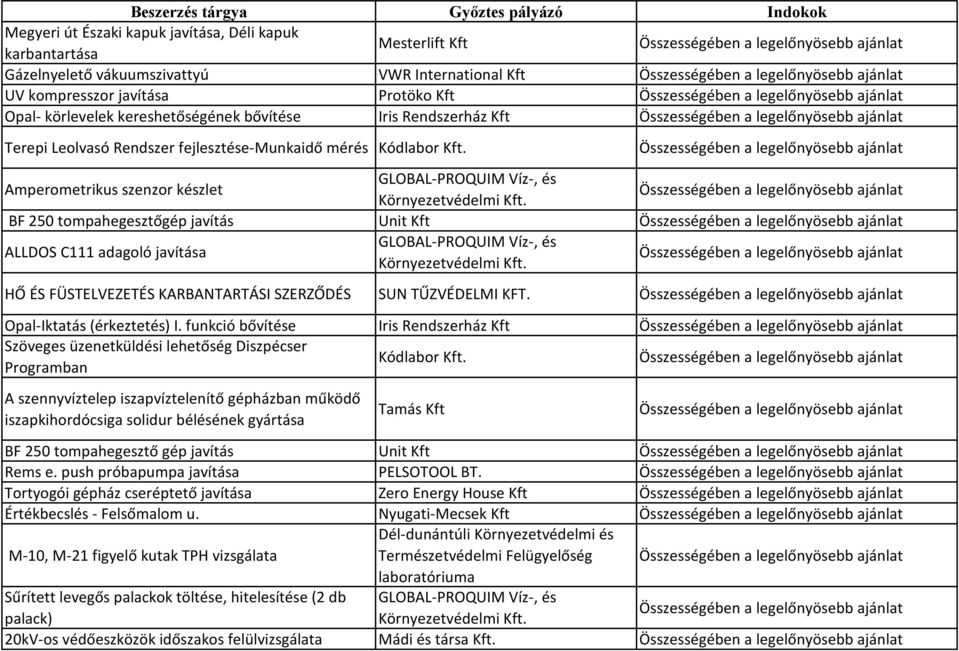 | Beszerzés tárgya | Győztes pályázó | Indokok |
|---|---|---|
| Megyeri út Északi kapuk javítása, Déli kapuk karbantartása | Mesterlift Kft | Összességében a legelőnyösebb ajánlat |
| Gázelnyelető vákuumszivattyú | VWR International Kft | Összességében a legelőnyösebb ajánlat |
| UV kompresszor javítása | Protöko Kft | Összességében a legelőnyösebb ajánlat |
| Opal- körlevelek kereshetőségének bővítése | Iris Rendszerház Kft | Összességében a legelőnyösebb ajánlat |
| Terepi Leolvasó Rendszer fejlesztése-Munkaidő mérés | Kódlabor Kft. | Összességében a legelőnyösebb ajánlat |
| Amperometrikus szenzor készlet | GLOBAL-PROQUIM Víz-, és Környezetvédelmi Kft. | Összességében a legelőnyösebb ajánlat |
| BF 250 tompahegesztőgép javítás | Unit Kft | Összességében a legelőnyösebb ajánlat |
| ALLDOS C111 adagoló javítása | GLOBAL-PROQUIM Víz-, és Környezetvédelmi Kft. | Összességében a legelőnyösebb ajánlat |
| HŐ ÉS FÜSTELVEZETÉS KARBANTARTÁSI SZERZŐDÉS | SUN TŰZVÉDELMI KFT. | Összességében a legelőnyösebb ajánlat |
| Opal-Iktatás (érkeztetés) I. funkció bővítése | Iris Rendszerház Kft | Összességében a legelőnyösebb ajánlat |
| Szöveges üzenetküldési lehetőség Diszpécser Programban | Kódlabor Kft. | Összességében a legelőnyösebb ajánlat |
| A szennyvíztelep iszapvíztelenítő gépházban működő iszapkihordócsiga solidur bélésének gyártása | Tamás Kft | Összességében a legelőnyösebb ajánlat |
| BF 250 tompahegesztő gép javítás | Unit Kft | Összességében a legelőnyösebb ajánlat |
| Rems e. push próbapumpa javítása | PELSOTOOL BT. | Összességében a legelőnyösebb ajánlat |
| Tortyogói gépház cseréptető javítása | Zero Energy House Kft | Összességében a legelőnyösebb ajánlat |
| Értékbecslés - Felsőmalom u. | Nyugati-Mecsek Kft | Összességében a legelőnyösebb ajánlat |
| M-10, M-21 figyelő kutak TPH vizsgálata | Dél-dunántúli Környezetvédelmi és Természetvédelmi Felügyelőség laboratóriuma | Összességében a legelőnyösebb ajánlat |
| Sűrített levegős palackok töltése, hitelesítése (2 db palack) | GLOBAL-PROQUIM Víz-, és Környezetvédelmi Kft. | Összességében a legelőnyösebb ajánlat |
| 20kV-os védőeszközök időszakos felülvizsgálata | Mádi és társa Kft. | Összességében a legelőnyösebb ajánlat |